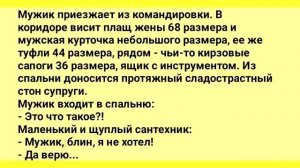 Мужик приезжает из командировки. В коридоре висит плащ жены 68 размера и мужская курточка небольшого размера, ее же туфли 44 размера, рядом - чьи-то кирзовые сапоги 36 размера, ящик с инструментом. Из спальни доносится протяжный сладострастный стон супруги.
Мужик входит в спальню:
- Это что такое?!
Маленький и щуплый сантехник:
- Мужик, блин, я не хотел!
- Да верю...